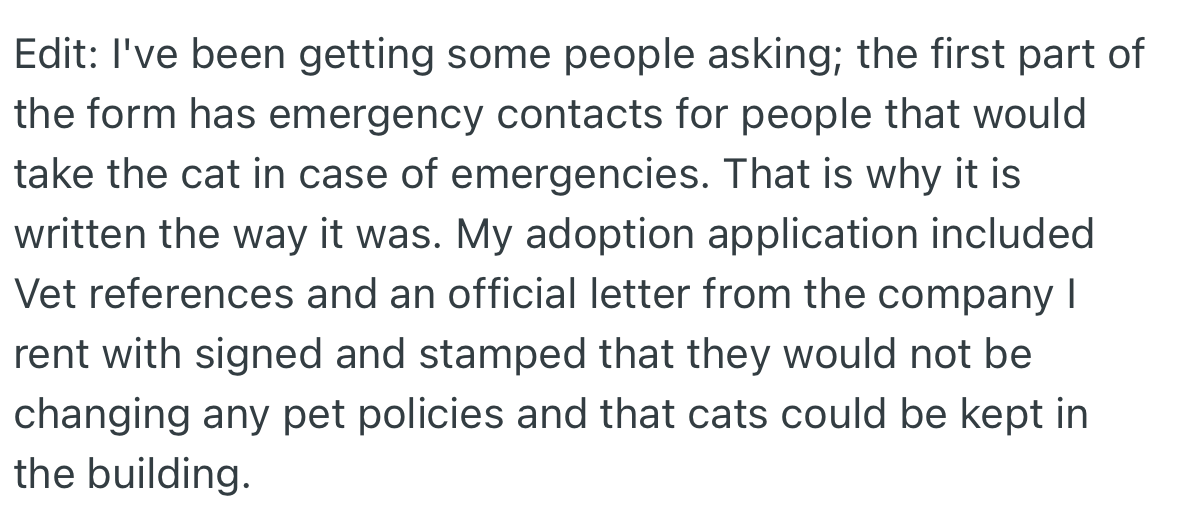 Edit: I've been getting some people asking; the first part of the form has emergency contacts for people that would take the cat in case of emergencies. That is why it is written the way it was. My adoption application included Vet references and an official letter from the company I rent with signed and stamped that they would not be changing any pet policies and that cats could be kept in the building.